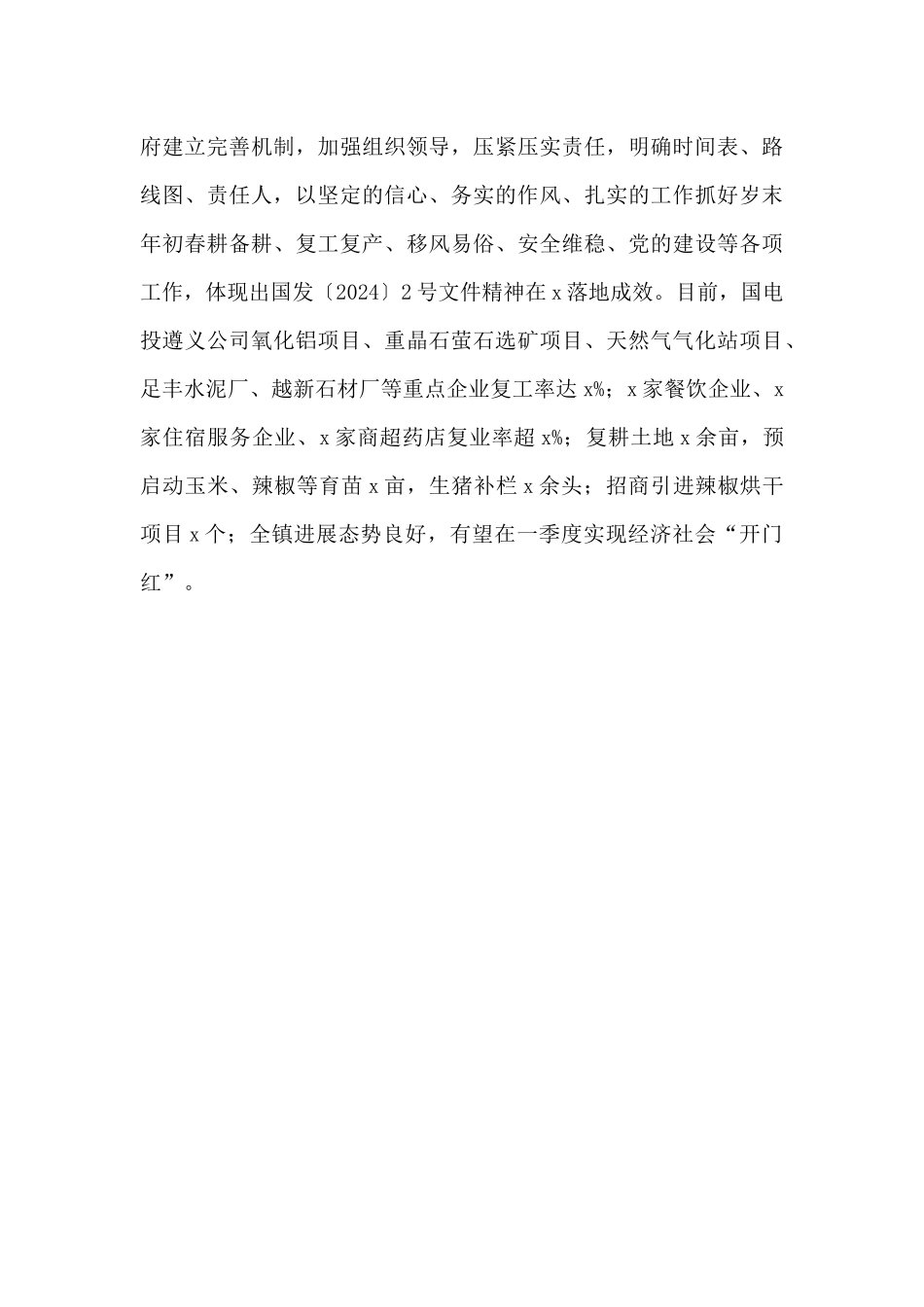 府建立完善机制，加强组织领导，压紧压实责任，明确时间表、路线图、责任人，以坚定的信心、务实的作风、扎实的工作抓好岁末年初春耕备耕、复工复产、移风易俗、安全维稳、党的建设等各项工作，体现出国发〔2024〕2号文件精神在x落地成效。目前，国电投遵义公司氧化铝项目、重晶石萤石选矿项目、天然气气化站项目、足丰水泥厂、越新石材厂等重点企业复工率达x%；x家餐饮企业、x家住宿服务企业、x家商超药店复业率超x%；复耕土地x余亩，预启动玉米、辣椒等育苗x亩，生猪补栏x余头；招商引进辣椒烘干项目x个；全镇进展态势良好，有望在一季度实现经济社会“开门红”。